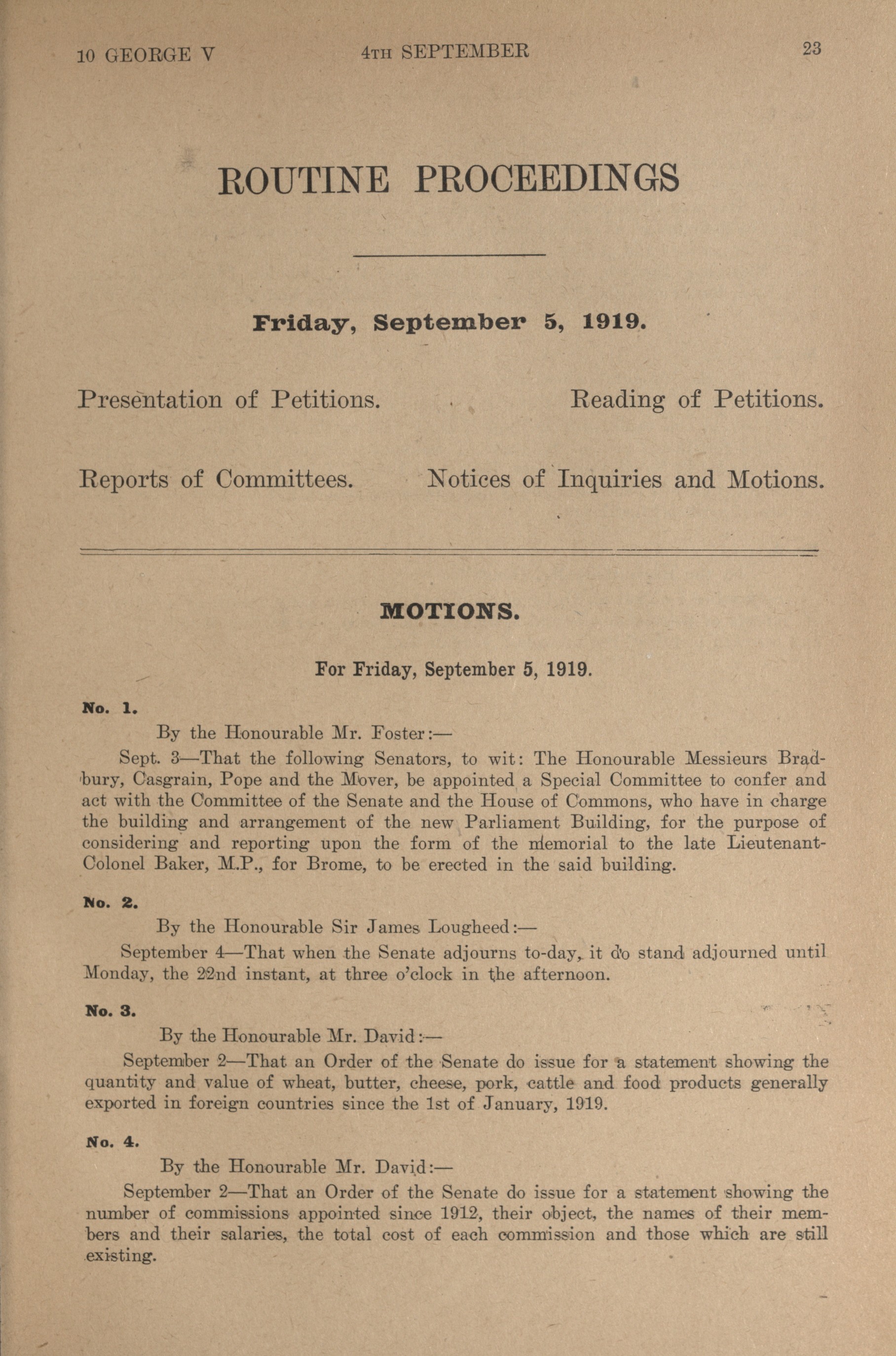 10 GEORGE V 4TH SEPTEMBER 23

ROUTINE PROCEEDINGS

Friday, September 5, 1919.

Presentation of Petitions. Reading of Petitions.

Reports of Committees. Notices of Inquiries and Motions.

MOTIONS.

For Friday, September 5, 1919.

No. 1.

By the Honourable Mr. Foster:—

Sept. 3—That the following Senators, to wit: The Honourable Messieurs Bradbury, Casgrain, Pope and the Mover, be appointed a Special Committee to confer and act with the Committee of the Senate and the House of Commons, who have in charge the building and arrangement of the new Parliament Building, for the purpose of considering and reporting upon the form of the memorial to the late Lieutenant-Colonel Baker, M.P., for Brome, to be erected in the said building.

No. 2.

By the Honourable Sir James Lougheed:—

September 4—That when the Senate adjourns to-day, it do stand adjourned until Monday, the 22nd instant, at three o'clock in the afternoon.

No. 3.

By the Honourable Mr. David:—

September 2—That an Order of the Senate do issue for a statement showing the quantity and value of wheat, butter, cheese, pork, cattle and food products generally exported in foreign countries since the 1st of January, 1919.

No. 4.

By the Honourable Mr. David:—

September 2—That an Order of the Senate do issue for a statement showing the number of commissions appointed since 1912, their object, the names of their members and their salaries, the total cost of each commission and those which are still existing.